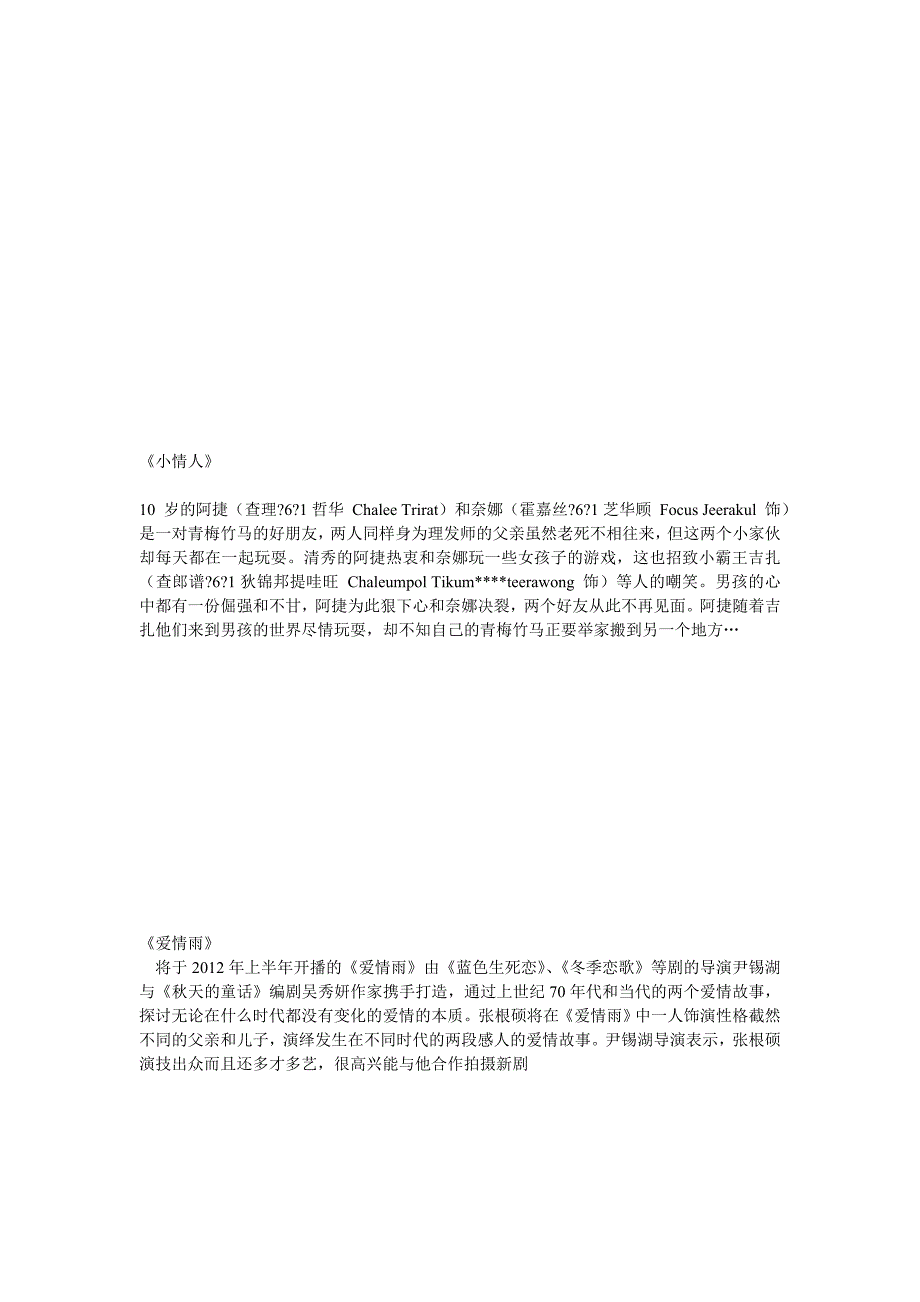 《小情人》

10 岁的阿捷（查理?6?1 哲华 Chalee Trirat）和奈娜（霍嘉丝?6?1 芝华顾 Focus Jeerakul 饰）是一对青梅竹马的好朋友，两人同样身为理发师的父亲虽然老死不相往来，但这两个小家伙却每天都在一起玩耍。清秀的阿捷热衷和奈娜玩一些女孩子的游戏，这也招致小霸王吉扎（查郎谱?6?1 狄锦邦提哇旺 Chaleumpol Tikum****teerawong 饰）等人的嘲笑。男孩的心中都有一份倔强和不甘，阿捷为此狠下心和奈娜决裂，两个好友从此不再见面。阿捷随着吉扎他们来到男孩的世界尽情玩耍，却不知自己的青梅竹马正要举家搬到另一个地方…

《爱情雨》
将于 2012 年上半年开播的《爱情雨》由《蓝色生死恋》、《冬季恋歌》等剧的导演尹锡湖与《秋天的童话》编剧吴秀妍作家携手打造，通过上世纪 70 年代和当代的两个爱情故事，探讨无论在什么时代都没有变化的爱情的本质。张根硕将在《爱情雨》中一人饰演性格截然不同的父亲和儿子，演绎发生在不同时代的两段感人的爱情故事。尹锡湖导演表示，张根硕演技出众而且还多才多艺，很高兴能与他合作拍摄新剧